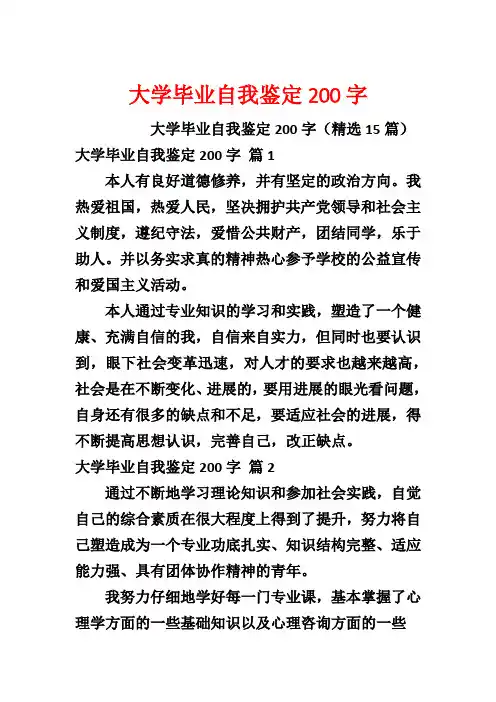 大学毕业自我鉴定 200 字

大学毕业自我鉴定 200 字（精选 15 篇）

大学毕业自我鉴定 200 字 篇 1

本人有良好道德修养，并有坚定的政治方向。我热爱祖国，热爱人民，坚决拥护共产党领导和社会主义制度，遵纪守法，爱惜公共财产，团结同学，乐于助人。并以务实求真的精神热心参予学校的公益宣传和爱国主义活动。

本人通过专业知识的学习和实践，塑造了一个健康、充满自信的我，自信来自实力，但同时也要认识到，眼下社会变革迅速，对人才的要求也越来越高，社会是在不断变化、进展的，要用进展的眼光看问题，自身还有很多的缺点和不足，要适应社会的进展，得不断提高思想认识，完善自己，改正缺点。

大学毕业自我鉴定 200 字 篇 2

通过不断地学习理论知识和参加社会实践，自觉自己的综合素质在很大程度上得到了提升，努力将自己塑造成为一个专业功底扎实、知识结构完整、适应能力强、具有团体协作精神的青年。

我努力仔细地学好每一门专业课，基本掌握了心理学方面的一些基础知识以及心理咨询方面的一些